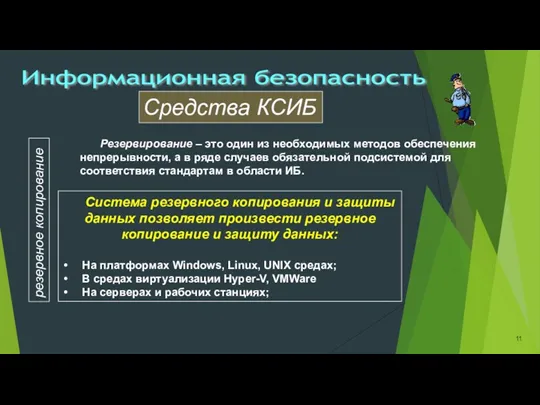 Информационная безопасность

Средства КСИБ

резервное копирование

Резервирование – это один из необходимых методов обеспечения непрерывности, а в ряде случаев обязательной подсистемой для соответствия стандартам в области ИБ.

Система резервного копирования и защиты данных позволяет произвести резервное копирование и защиту данных:

• На платформах Windows, Linux, UNIX средах;
• В средах виртуализации Hyper-V, VMWare
• На серверах и рабочих станциях;

11